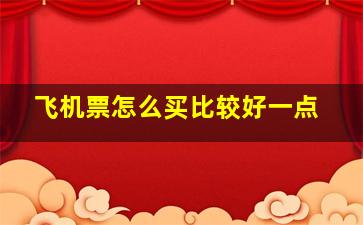 飞机票怎么买比较好一点